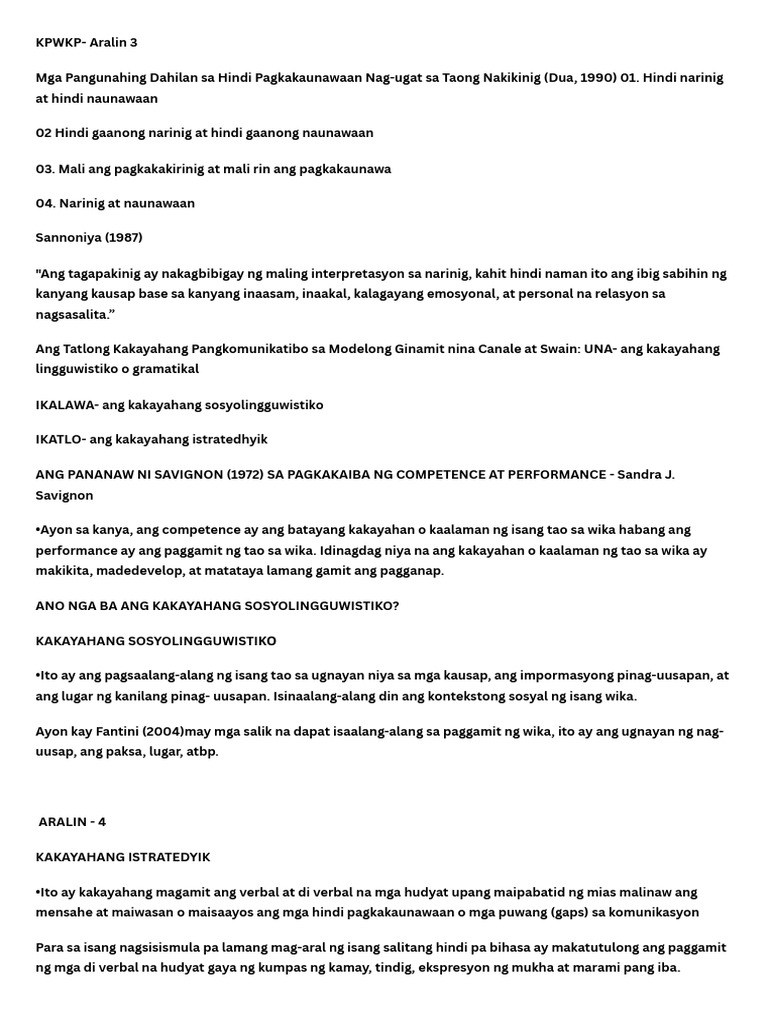 KPWKP- Aralin 3

Mga Pangunahing Dahilan sa Hindi Pagkakaunawaan Nag-ugat sa Taong Nakikinig (Dua, 1990) 01. Hindi narinig at hindi naunawaan

02 Hindi gaanong narinig at hindi gaanong naunawaan

03. Mali ang pagkakakirinig at mali rin ang pagkakaunawa

04. Narinig at naunawaan

Sannoniya (1987)

"Ang tagapakinig ay nakagbibigay ng maling interpretasyon sa narinig, kahit hindi naman ito ang ibig sabihin ng kanyang kausap base sa kanyang inaasam, inaakal, kalagayang emosyonal, at personal na relasyon sa nagsasalita."

Ang Tatlong Kakayahang Pangkomunikatibo sa Modelong Ginamit nina Canale at Swain: UNA- ang kakayahang lingguwistiko o gramatikal

IKALAWA- ang kakayahang sosyolingguwistiko

IKATLO- ang kakayahang istratedhyik

ANG PANANAW NI SAVIGNON (1972) SA PAGKAKAIBA NG COMPETENCE AT PERFORMANCE - Sandra J. Savignon

•Ayon sa kanya, ang competence ay ang batayang kakayahan o kaalaman ng isang tao sa wika habang ang performance ay ang paggamit ng tao sa wika. Idinagdag niya na ang kakayahan o kaalaman ng tao sa wika ay makikita, madedevelop, at matataya lamang gamit ang pagganap.

ANO NGA BA ANG KAKAYAHANG SOSYOLINGGUWISTIKO?

KAKAYAHANG SOSYOLINGGUWISTIKO

•Ito ay ang pagsaalang-alang ng isang tao sa ugnayan niya sa mga kausap, ang impormasyong pinag-uusapan, at ang lugar ng kanilang pinag- uusapan. Isinaalang-alang din ang kontekstong sosyal ng isang wika.

Ayon kay Fantini (2004)may mga salik na dapat isaalang-alang sa paggamit ng wika, ito ay ang ugnayan ng nag-uusap, ang paksa, lugar, atbp.

ARALIN - 4

KAKAYAHANG ISTRATEDYIK

•Ito ay kakayahang magamit ang verbal at di verbal na mga hudyat upang maipabatid ng mias malinaw ang mensahe at maiwasan o maisaayos ang mga hindi pagkakaunawaan o mga puwang (gaps) sa komunikasyon

Para sa isang nagsisismula pa lamang mag-aral ng isang salitang hindi pa bihasa ay makatutulong ang paggamit ng mga di verbal na hudyat gaya ng kumpas ng kamay, tindig, ekspresyon ng mukha at marami pang iba.